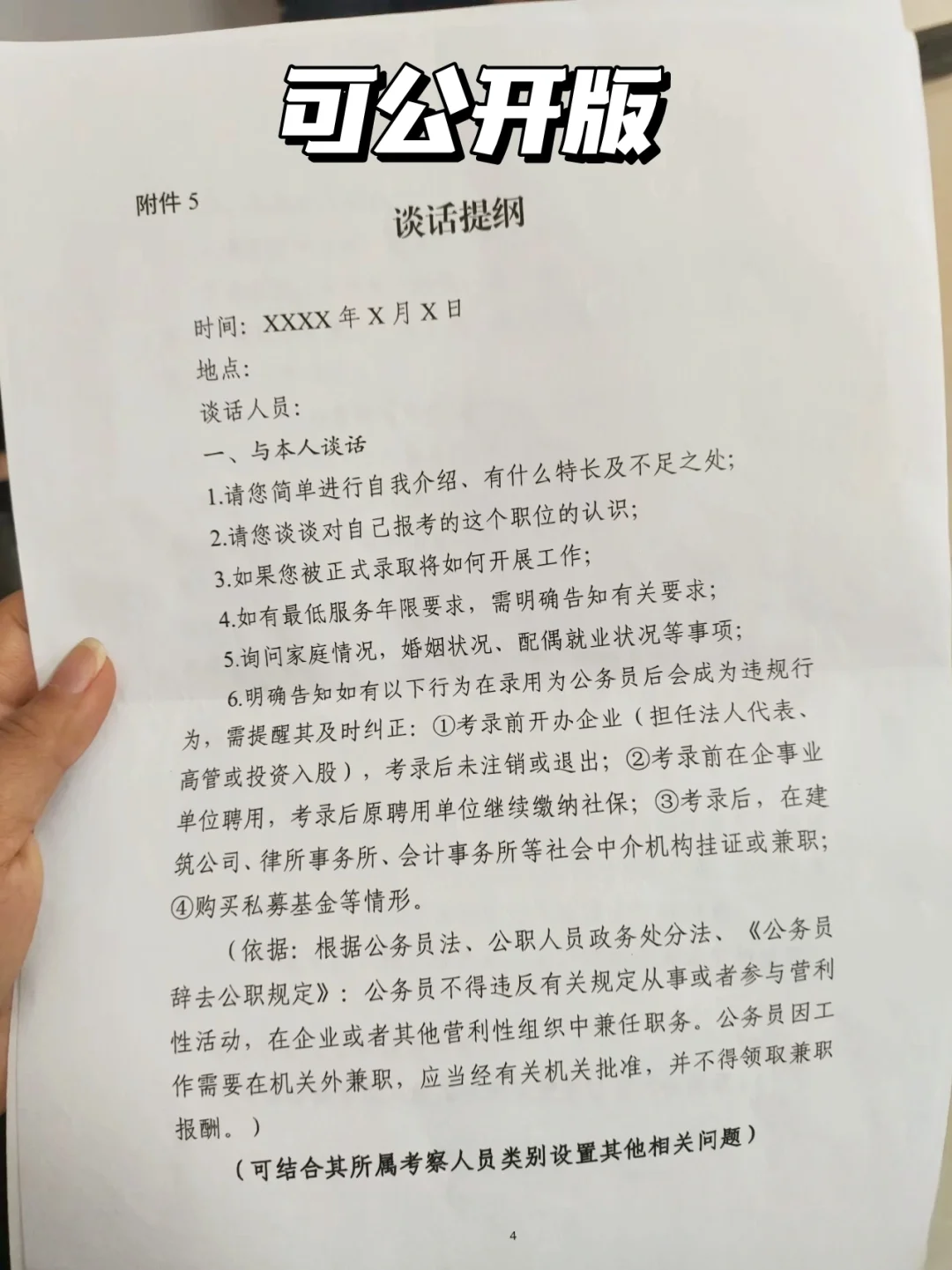 可公开版

附件 5

谈话提纲

时间：XXXX 年 X 月 X 日

地点：

谈话人员：

一、与本人谈话

1.请您简单进行自我介绍、有什么特长及不足之处；

2.请您谈谈对自己报考的这个职位的认识；

3.如果您被正式录取将如何开展工作；

4.如有最低服务年限要求，需明确告知有关要求；

5.询问家庭情况，婚姻状况、配偶就业状况等事项；

6.明确告知如有以下行为在录用为公务员后会成为违规行为，需提醒其及时纠正：①考录前开办企业（担任法人代表、高管或投资入股），考录后未注销或退出；②考录前在企事业单位聘用，考录后原聘用单位继续缴纳社保；③考录后，在建筑公司、律所事务所、会计事务所等社会中介机构挂证或兼职；④购买私募基金等情形。

（依据：根据公务员法、公职人员政务处分法、《公务员辞去公职规定》：公务员不得违反有关规定从事或者参与营利性活动，在企业或者其他营利性组织中兼任职务。公务员因工作需要在机关外兼职，应当经有关机关批准，并不得领取兼职报酬。）

（可结合其所属考察人员类别设置其他相关问题）

4